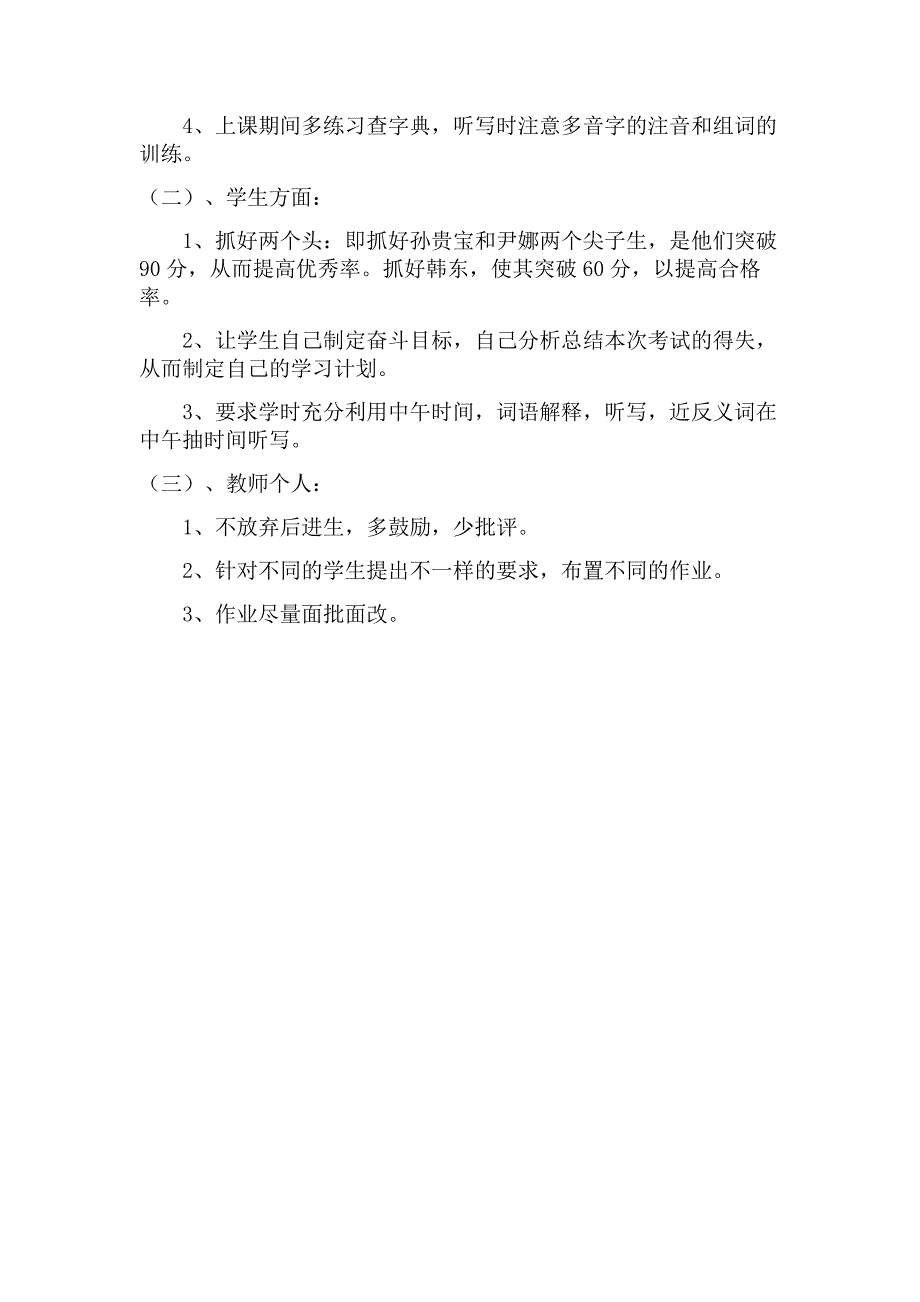 4、上课期间多练习查字典，听写时注意多音字的注音和组词的训练。

（二）、学生方面：

1、抓好两个头：即抓好孙贵宝和尹娜两个尖子生，是他们突破90分，从而提高优秀率。抓好韩东，使其突破60分，以提高合格率。

2、让学生自己制定奋斗目标，自己分析总结本次考试的得失，从而制定自己的学习计划。

3、要求学时充分利用中午时间，词语解释，听写，近反义词在中午抽时间听写。

（三）、教师个人：

1、不放弃后进生，多鼓励，少批评。

2、针对不同的学生提出不一样的要求，布置不同的作业。

3、作业尽量面批面改。